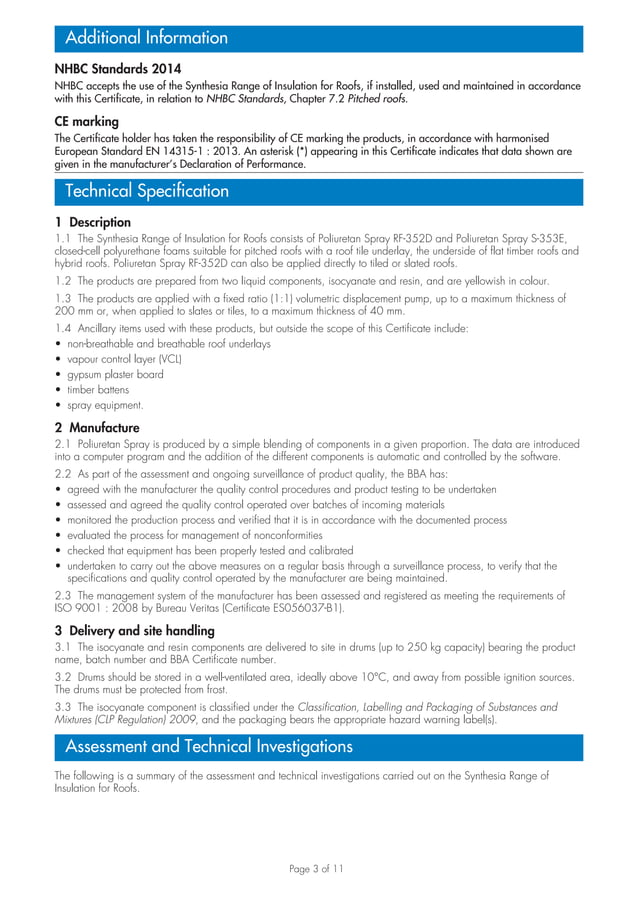 Additional Information

NHBC Standards 2014

NHBC accepts the use of the Synthesia Range of Insulation for Roofs, if installed, used and maintained in accordance with this Certificate, in relation to NHBC Standards, Chapter 7.2 Pitched roofs.

CE marking

The Certificate holder has taken the responsibility of CE marking the products, in accordance with harmonised European Standard EN 14315-1 : 2013. An asterisk (*) appearing in this Certificate indicates that data shown are given in the manufacturer's Declaration of Performance.

Technical Specification

1 Description

1.1 The Synthesia Range of Insulation for Roofs consists of Poliuretan Spray RF-352D and Poliuretan Spray S-353E, closed-cell polyurethane foams suitable for pitched roofs with a roof tile underlay, the underside of flat timber roofs and hybrid roofs. Poliuretan Spray RF-352D can also be applied directly to tiled or slated roofs.

1.2 The products are prepared from two liquid components, isocyanate and resin, and are yellowish in colour.

1.3 The products are applied with a fixed ratio (1:1) volumetric displacement pump, up to a maximum thickness of 200 mm or, when applied to slates or tiles, to a maximum thickness of 40 mm.

1.4 Ancillary items used with these products, but outside the scope of this Certificate include:
• non-breathable and breathable roof underlays
• vapour control layer (VCL)
• gypsum plaster board
• timber battens
• spray equipment.

2 Manufacture

2.1 Poliuretan Spray is produced by a simple blending of components in a given proportion. The data are introduced into a computer program and the addition of the different components is automatic and controlled by the software.

2.2 As part of the assessment and ongoing surveillance of product quality, the BBA has:
• agreed with the manufacturer the quality control procedures and product testing to be undertaken
• assessed and agreed the quality control operated over batches of incoming materials
• monitored the production process and verified that it is in accordance with the documented process
• evaluated the process for management of nonconformities
• checked that equipment has been properly tested and calibrated
• undertaken to carry out the above measures on a regular basis through a surveillance process, to verify that the specifications and quality control operated by the manufacturer are being maintained.

2.3 The management system of the manufacturer has been assessed and registered as meeting the requirements of ISO 9001 : 2008 by Bureau Veritas (Certificate ES056037-B1).

3 Delivery and site handling

3.1 The isocyanate and resin components are delivered to site in drums (up to 250 kg capacity) bearing the product name, batch number and BBA Certificate number.

3.2 Drums should be stored in a well-ventilated area, ideally above 10°C, and away from possible ignition sources. The drums must be protected from frost.

3.3 The isocyanate component is classified under the Classification, Labelling and Packaging of Substances and Mixtures (CLP Regulation) 2009, and the packaging bears the appropriate hazard warning label(s).

Assessment and Technical Investigations

The following is a summary of the assessment and technical investigations carried out on the Synthesia Range of Insulation for Roofs.

Page 3 of 11